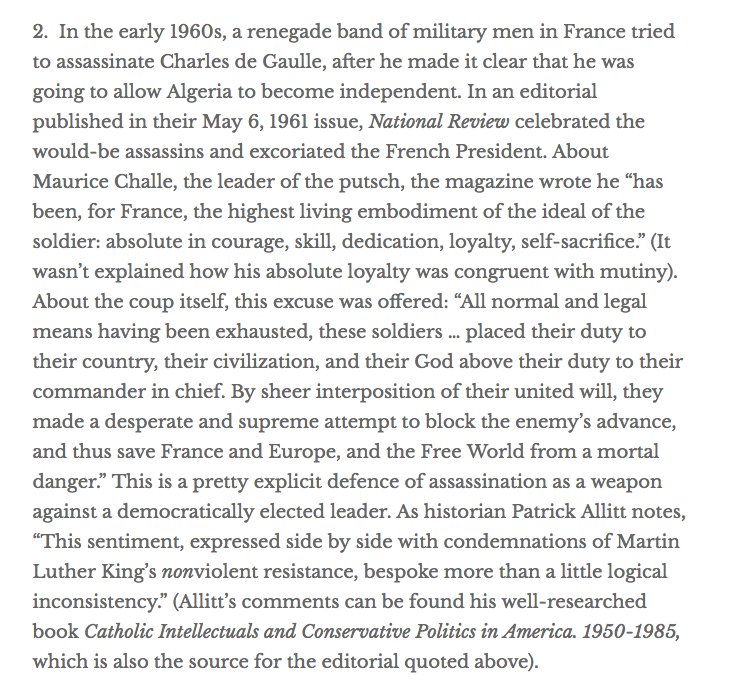 2. In the early 1960s, a renegade band of military men in France tried to assassinate Charles de Gaulle, after he made it clear that he was going to allow Algeria to become independent. In an editorial published in their May 6, 1961 issue, National Review celebrated the would-be assassins and excoriated the French President. About Maurice Challe, the leader of the putsch, the magazine wrote he “has been, for France, the highest living embodiment of the ideal of the soldier: absolute in courage, skill, dedication, loyalty, self-sacrifice.” (It wasn’t explained how his absolute loyalty was congruent with mutiny). About the coup itself, this excuse was offered: “All normal and legal means having been exhausted, these soldiers … placed their duty to their country, their civilization, and their God above their duty to their commander in chief. By sheer interposition of their united will, they made a desperate and supreme attempt to block the enemy’s advance, and thus save France and Europe, and the Free World from a mortal danger.” This is a pretty explicit defence of assassination as a weapon against a democratically elected leader. As historian Patrick Allitt notes, “This sentiment, expressed side by side with condemnations of Martin Luther King’s nonviolent resistance, bespoke more than a little logical inconsistency.” (Allitt’s comments can be found his well-researched book Catholic Intellectuals and Conservative Politics in America. 1950-1985, which is also the source for the editorial quoted above).